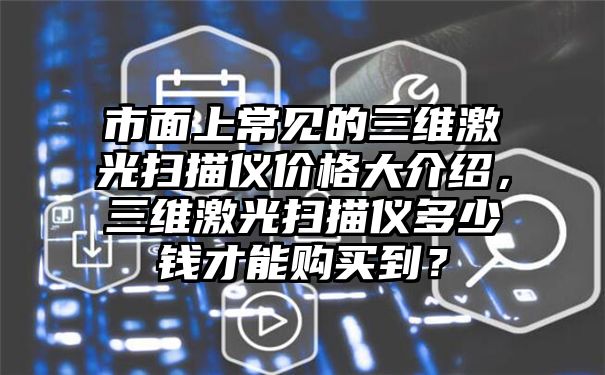 市面上常见的三维激光扫描仪价格大介绍，三维激光扫描仪多少钱才能购买到？